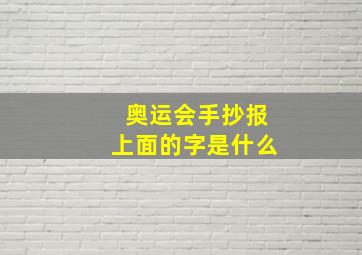 奥运会手抄报
上面的字是什么